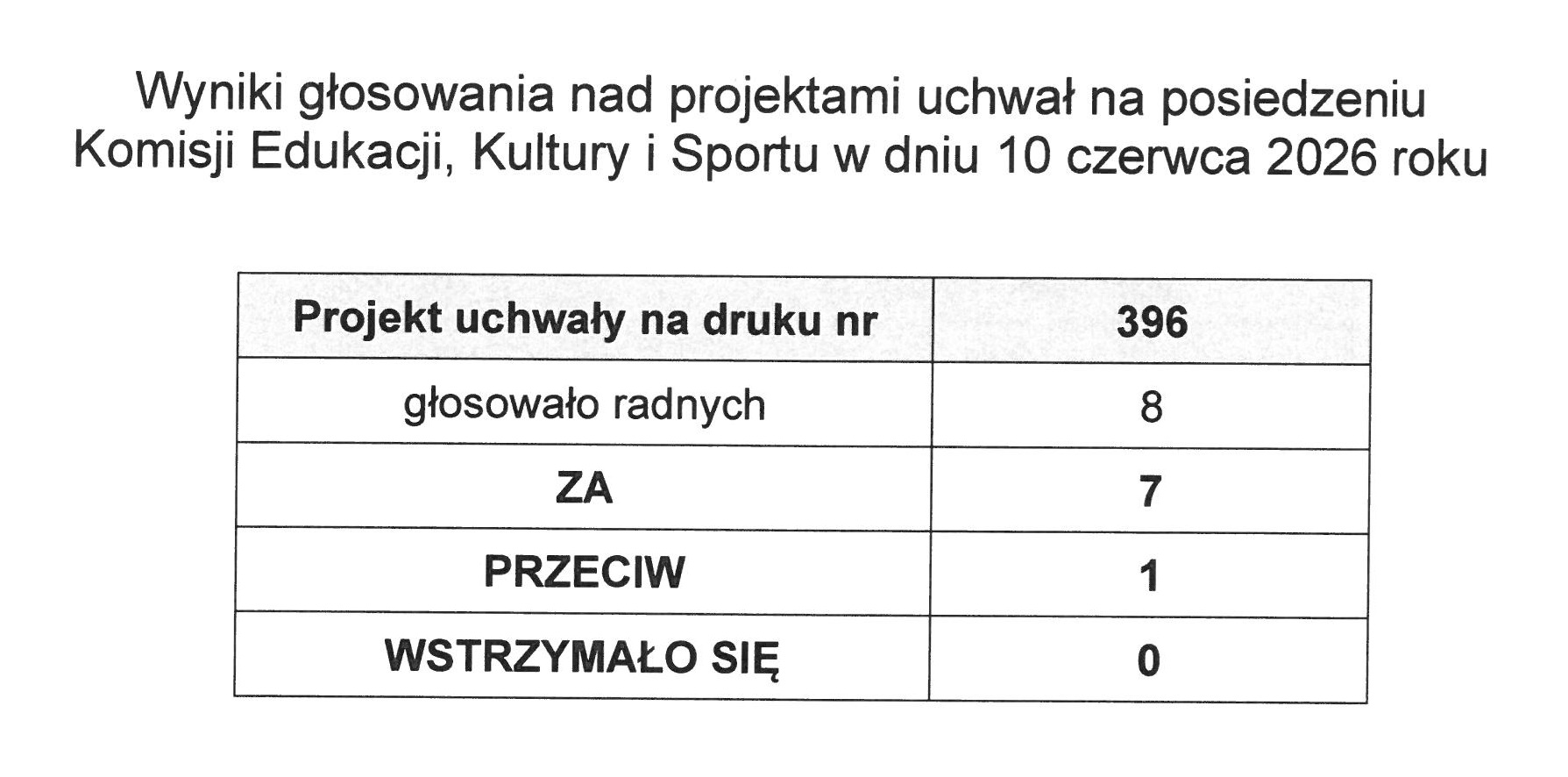 Wyniki głosowania nad projektami uchwał na posiedzeniu Komisji Edukacji, Kultury i Sportu w dniu 10 czerwca 2026 roku

| Projekt uchwały na druku nr | 396 |
|---|---|
| głosowało radnych | 8 |
| ZA | 7 |
| PRZECIW | 1 |
| WSTRZYMAŁO SIĘ | 0 |